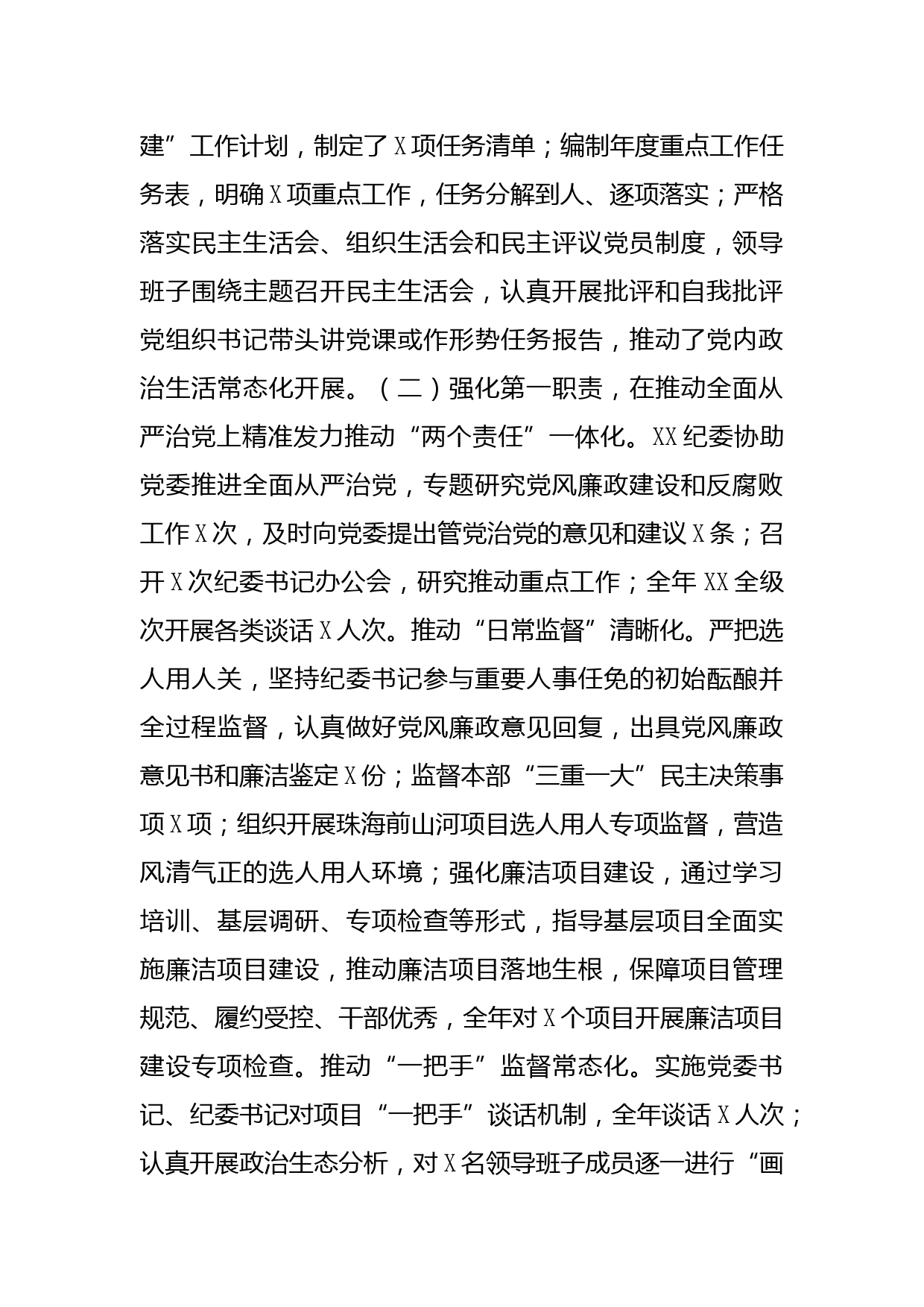 建”工作计划，制定了X项任务清单；编制年度重点工作任务表，明确X项重点工作，任务分解到人、逐项落实；严格落实民主生活会、组织生活会和民主评议党员制度，领导班子围绕主题召开民主生活会，认真开展批评和自我批评党组织书记带头讲党课或作形势任务报告，推动了党内政治生活常态化开展。（二）强化第一职责，在推动全面从严治党上精准发力推动“两个责任”一体化。XX纪委协助党委推进全面从严治党，专题研究党风廉政建设和反腐败工作X次，及时向党委提出管党治党的意见和建议X条；召开X次纪委书记办公会，研究推动重点工作；全年XX全级次开展各类谈话X人次。推动“日常监督”清晰化。严把选人用人关，坚持纪委书记参与重要人事任免的初始酝酿并全过程监督，认真做好党风廉政意见回复，出具党风廉政意见书和廉洁鉴定X份；监督本部“三重一大”民主决策事项X项；组织开展珠海前山河项目选人用人专项监督，营造风清气正的选人用人环境；强化廉洁项目建设，通过学习培训、基层调研、专项检查等形式，指导基层项目全面实施廉洁项目建设，推动廉洁项目落地生根，保障项目管理规范、履约受控、干部优秀，全年对X个项目开展廉洁项目建设专项检查。推动“一把手”监督常态化。实施党委书记、纪委书记对项目“一把手”谈话机制，全年谈话X人次；认真开展政治生态分析，对X名领导班子成员逐一进行“画